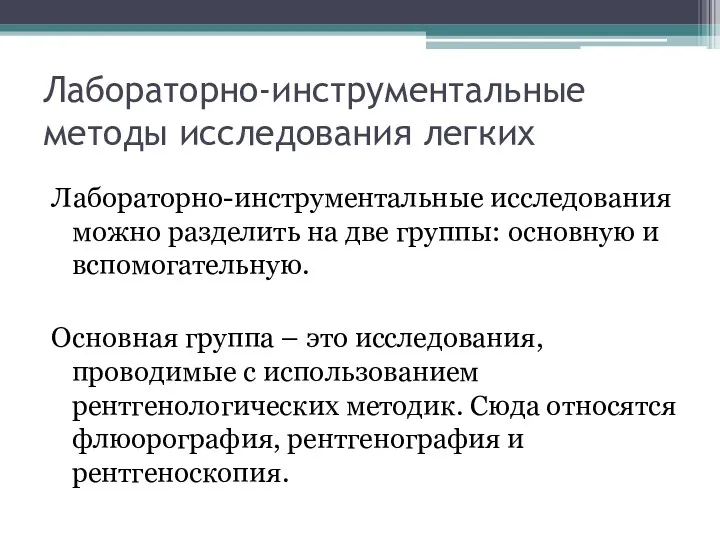 Лабораторно-инструментальные методы исследования легких

Лабораторно-инструментальные исследования можно разделить на две группы: основную и вспомогательную.

Основная группа – это исследования, проводимые с использованием рентгенологических методик. Сюда относятся флюорография, рентгенография и рентгеноскопия.